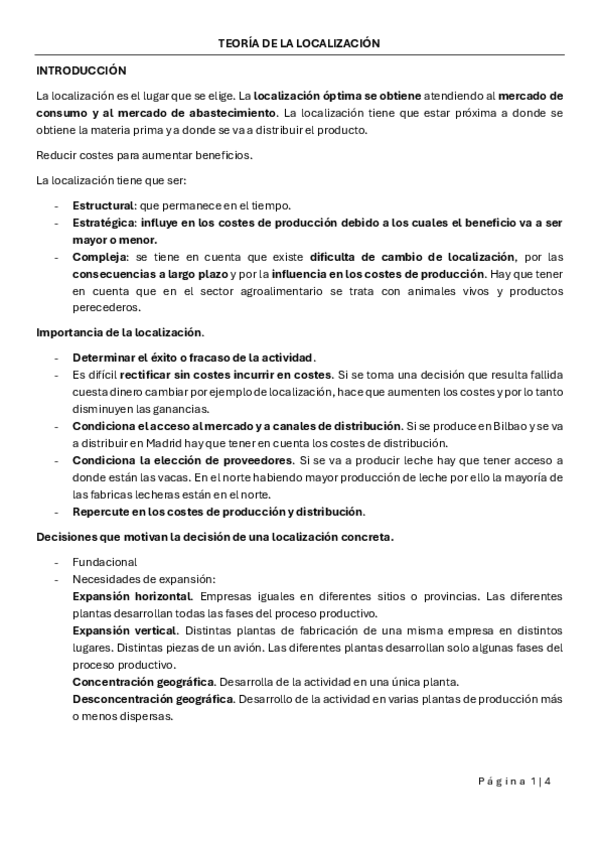 TEORÍA DE LA LOCALIZACIÓN

INTRODUCCIÓN

La localización es el lugar que se elige. La localización óptima se obtiene atendiendo al mercado de consumo y al mercado de abastecimiento. La localización tiene que estar próxima a donde se obtiene la materia prima y a donde se va a distribuir el producto.

Reducir costes para aumentar beneficios.

La localización tiene que ser:

- Estructural: que permanece en el tiempo.
- Estratégica: influye en los costes de producción debido a los cuales el beneficio va a ser mayor o menor.
- Compleja: se tiene en cuenta que existe dificulta de cambio de localización, por las consecuencias a largo plazo y por la influencia en los costes de producción. Hay que tener en cuenta que en el sector agroalimentario se trata con animales vivos y productos perecederos.

Importancia de la localización.

- Determinar el éxito o fracaso de la actividad.
- Es difícil rectificar sin costes incurrir en costes. Si se toma una decisión que resulta fallida cuesta dinero cambiar por ejemplo de localización, hace que aumenten los costes y por lo tanto disminuyen las ganancias.
- Condiciona el acceso al mercado y a canales de distribución. Si se produce en Bilbao y se va a distribuir en Madrid hay que tener en cuenta los costes de distribución.
- Condiciona la elección de proveedores. Si se va a producir leche hay que tener acceso a donde están las vacas. En el norte habiendo mayor producción de leche por ello la mayoría de las fabricas lecheras están en el norte.
- Repercute en los costes de producción y distribución.

Decisiones que motivan la decisión de una localización concreta.

- Fundacional
- Necesidades de expansión:
Expansión horizontal. Empresas iguales en diferentes sitios o provincias. Las diferentes plantas desarrollan todas las fases del proceso productivo.
Expansión vertical. Distintas plantas de fabricación de una misma empresa en distintos lugares. Distintas piezas de un avión. Las diferentes plantas desarrollan solo algunas fases del proceso productivo.
Concentración geográfica. Desarrolla de la actividad en una única planta.
Desconcentración geográfica. Desarrollo de la actividad en varias plantas de producción más o menos dispersas.

Página 1 | 4